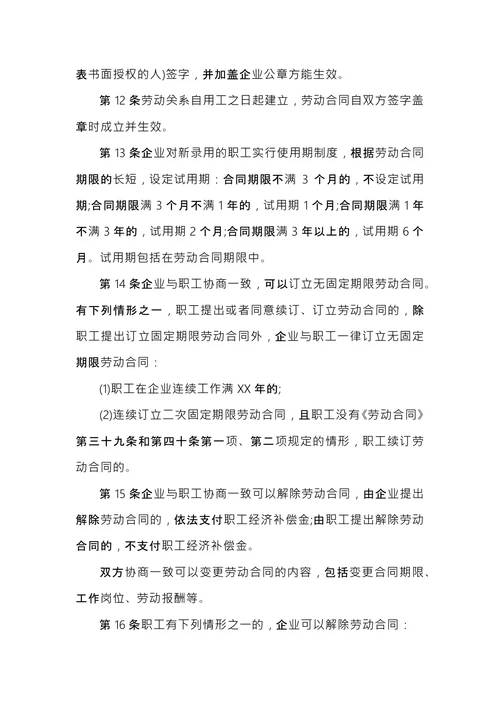 表书面授权的人)签字，并加盖企业公章方能生效。

第 12 条劳动关系自用工之日起建立，劳动合同自双方签字盖章时成立并生效。

第 13 条企业对新录用的职工实行使用期制度，根据劳动合同期限的长短，设定试用期：合同期限不满 3 个月的，不设定试用期;合同期限满 3 个月不满 1 年的，试用期 1 个月;合同期限满 1 年不满 3 年的，试用期 2 个月;合同期限满 3 年以上的，试用期 6 个月。试用期包括在劳动合同期限中。

第 14 条企业与职工协商一致，可以订立无固定期限劳动合同。有下列情形之一，职工提出或者同意续订、订立劳动合同的，除职工提出订立固定期限劳动合同外，企业与职工一律订立无固定期限劳动合同：

(1)职工在企业连续工作满 XX 年的;

(2)连续订立二次固定期限劳动合同，且职工没有《劳动合同》第三十九条和第四十条第一项、第二项规定的情形，职工续订劳动合同的。

第 15 条企业与职工协商一致可以解除劳动合同，由企业提出解除劳动合同的，依法支付职工经济补偿金;由职工提出解除劳动合同的，不支付职工经济补偿金。

双方协商一致可以变更劳动合同的内容，包括变更合同期限、工作岗位、劳动报酬等。

第 16 条职工有下列情形之一的，企业可以解除劳动合同：